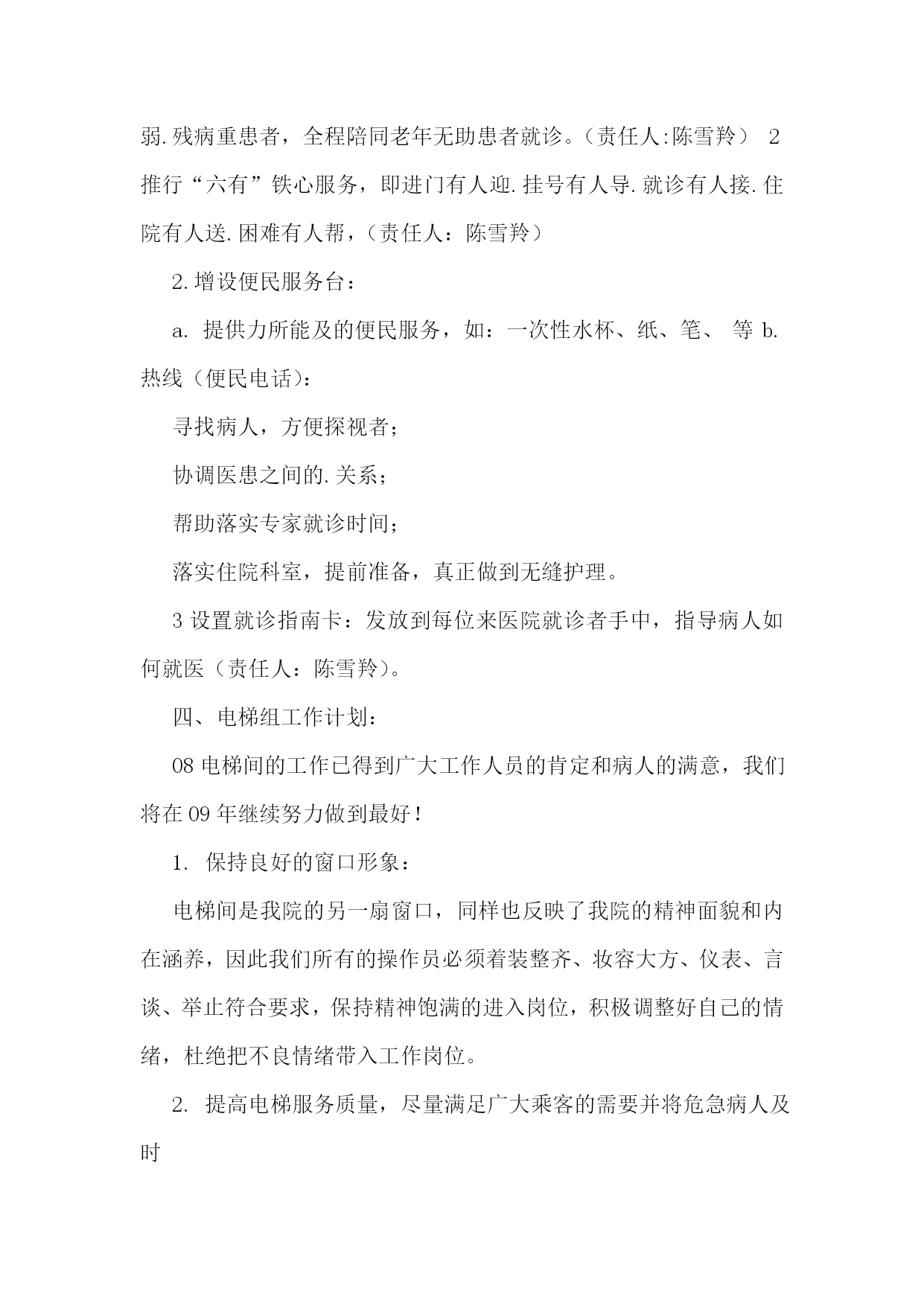 弱.残病重患者，全程陪同老年无助患者就诊。（责任人:陈雪羚） 2 推行“六有”铁心服务，即进门有人迎.挂号有人导.就诊有人接.住院有人送.困难有人帮，（责任人：陈雪羚）

2.增设便民服务台：

a. 提供力所能及的便民服务，如：一次性水杯、纸、笔、 等 b. 热线（便民电话）：

寻找病人，方便探视者；

协调医患之间的.关系；

帮助落实专家就诊时间；

落实住院科室，提前准备，真正做到无缝护理。

3 设置就诊指南卡：发放到每位来医院就诊者手中，指导病人如何就医（责任人：陈雪羚）。

四、电梯组工作计划：

08 电梯间的工作已得到广大工作人员的肯定和病人的满意，我们将在 09 年继续努力做到最好！

1. 保持良好的窗口形象：

电梯间是我院的另一扇窗口，同样也反映了我院的精神面貌和内在涵养，因此我们所有的操作员必须着装整齐、妆容大方、仪表、言谈、举止符合要求，保持精神饱满的进入岗位，积极调整好自己的情绪，杜绝把不良情绪带入工作岗位。

2. 提高电梯服务质量，尽量满足广大乘客的需要并将危急病人及时